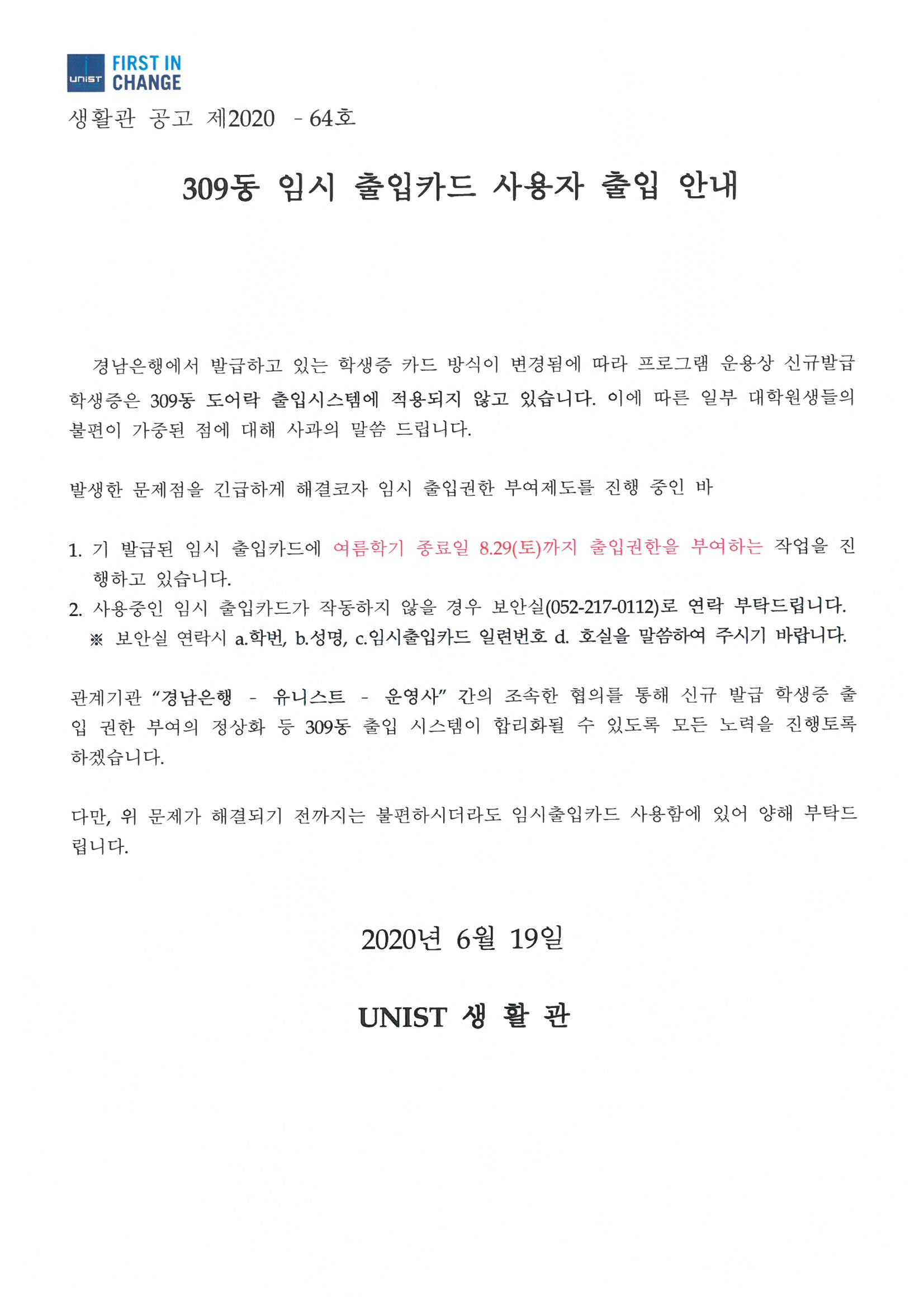 UNIST FIRST IN CHANGE

생활관 공고 제2020 - 64호

309동 임시 출입카드 사용자 출입 안내

경남은행에서 발급하고 있는 학생증 카드 방식이 변경됨에 따라 프로그램 운용상 신규발급 학생증은 309동 도어락 출입시스템에 적용되지 않고 있습니다. 이에 따른 일부 대학원생들의 불편이 가중된 점에 대해 사과의 말씀 드립니다.

발생한 문제점을 긴급하게 해결코자 임시 출입권한 부여제도를 진행 중인 바

1. 기 발급된 임시 출입카드에 여름학기 종료일 8.29(토)까지 출입권한을 부여하는 작업을 진행하고 있습니다.
2. 사용중인 임시 출입카드가 작동하지 않을 경우 보안실(052-217-0112)로 연락 부탁드립니다.
※ 보안실 연락시 a.학번, b.성명, c.임시출입카드 일련번호 d. 호실을 말씀하여 주시기 바랍니다.

관계기관 "경남은행 - 유니스트 - 운영사" 간의 조속한 협의를 통해 신규 발급 학생증 출입 권한 부여의 정상화 등 309동 출입 시스템이 합리화될 수 있도록 모든 노력을 진행토록 하겠습니다.

다만, 위 문제가 해결되기 전까지는 불편하시더라도 임시출입카드 사용함에 있어 양해 부탁드립니다.

2020년 6월 19일

UNIST 생 활 관